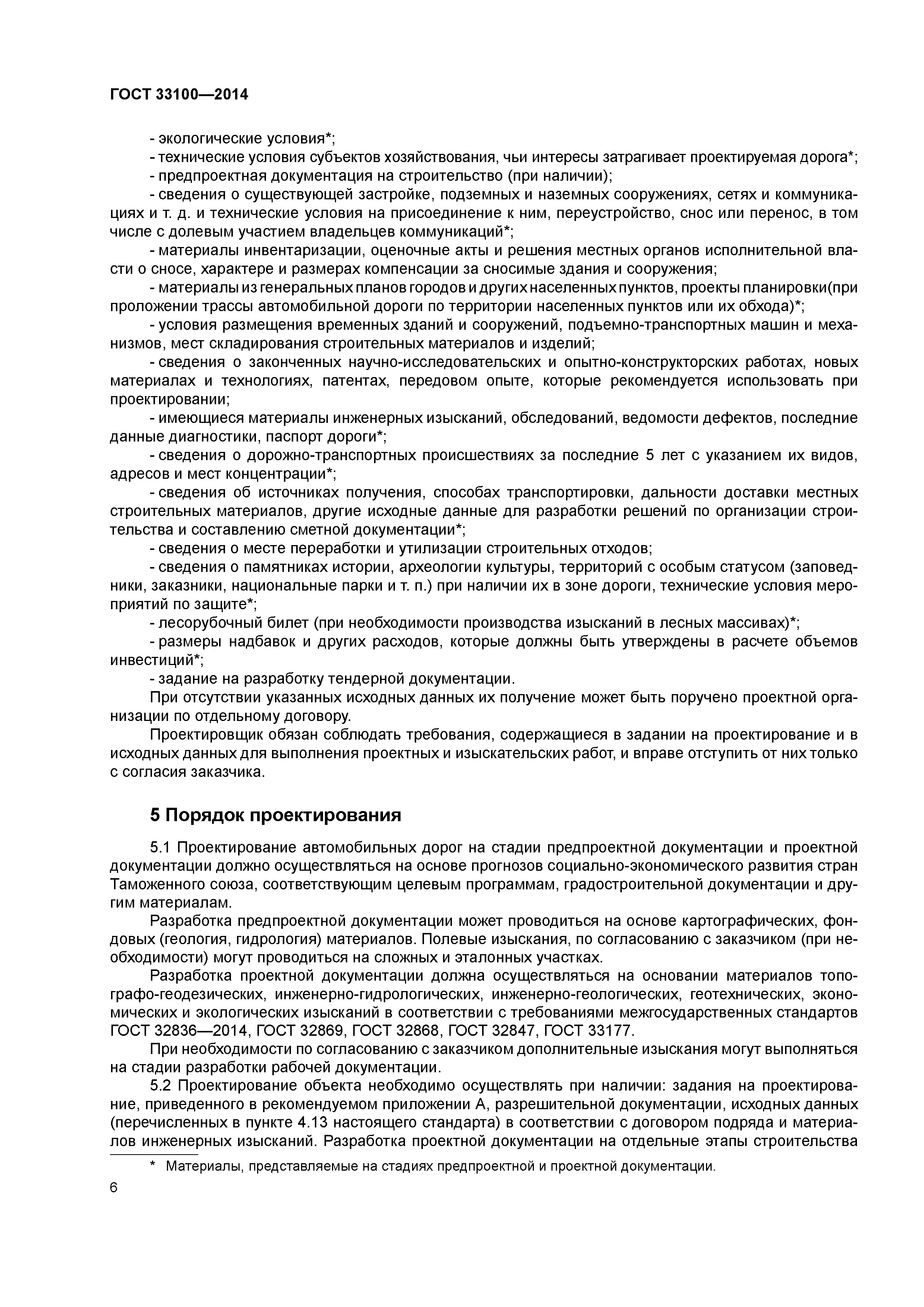 ГОСТ 33100—2014

- экологические условия*;
- технические условия субъектов хозяйствования, чьи интересы затрагивает проектируемая дорога*;
- предпроектная документация на строительство (при наличии);
- сведения о существующей застройке, подземных и наземных сооружениях, сетях и коммуникациях и т. д. и технические условия на присоединение к ним, переустройство, снос или перенос, в том числе с долевым участием владельцев коммуникаций*;
- материалы инвентаризации, оценочные акты и решения местных органов исполнительной власти о сносе, характере и размерах компенсации за сносимые здания и сооружения;
- материалы из генеральных планов городов и других населенных пунктов, проекты планировки(при проложении трассы автомобильной дороги по территории населенных пунктов или их обхода)*;
- условия размещения временных зданий и сооружений, подъемно-транспортных машин и механизмов, мест складирования строительных материалов и изделий;
- сведения о законченных научно-исследовательских и опытно-конструкторских работах, новых материалах и технологиях, патентах, передовом опыте, которые рекомендуется использовать при проектировании;
- имеющиеся материалы инженерных изысканий, обследований, ведомости дефектов, последние данные диагностики, паспорт дороги*;
- сведения о дорожно-транспортных происшествиях за последние 5 лет с указанием их видов, адресов и мест концентрации*;
- сведения об источниках получения, способах транспортировки, дальности доставки местных строительных материалов, другие исходные данные для разработки решений по организации строительства и составлению сметной документации*;
- сведения о месте переработки и утилизации строительных отходов;
- сведения о памятниках истории, археологии культуры, территорий с особым статусом (заповедники, заказники, национальные парки и т. п.) при наличии их в зоне дороги, технические условия мероприятий по защите*;
- лесорубочный билет (при необходимости производства изысканий в лесных массивах)*;
- размеры надбавок и других расходов, которые должны быть утверждены в расчете объемов инвестиций*;
- задание на разработку тендерной документации.
При отсутствии указанных исходных данных их получение может быть поручено проектной организации по отдельному договору.
Проектировщик обязан соблюдать требования, содержащиеся в задании на проектирование и в исходных данных для выполнения проектных и изыскательских работ, и вправе отступить от них только с согласия заказчика.

5 Порядок проектирования

5.1 Проектирование автомобильных дорог на стадии предпроектной документации и проектной документации должно осуществляться на основе прогнозов социально-экономического развития стран Таможенного союза, соответствующим целевым программам, градостроительной документации и другим материалам.
Разработка предпроектной документации может проводиться на основе картографических, фондовых (геология, гидрология) материалов. Полевые изыскания, по согласованию с заказчиком (при необходимости) могут проводиться на сложных и эталонных участках.
Разработка проектной документации должна осуществляться на основании материалов топографо-геодезических, инженерно-гидрологических, инженерно-геологических, геотехнических, экономических и экологических изысканий в соответствии с требованиями межгосударственных стандартов ГОСТ 32836—2014, ГОСТ 32869, ГОСТ 32868, ГОСТ 32847, ГОСТ 33177.
При необходимости по согласованию с заказчиком дополнительные изыскания могут выполняться на стадии разработки рабочей документации.
5.2 Проектирование объекта необходимо осуществлять при наличии: задания на проектирование, приведенного в рекомендуемом приложении А, разрешительной документации, исходных данных (перечисленных в пункте 4.13 настоящего стандарта) в соответствии с договором подряда и материалов инженерных изысканий. Разработка проектной документации на отдельные этапы строительства

* Материалы, представляемые на стадиях предпроектной и проектной документации.

6